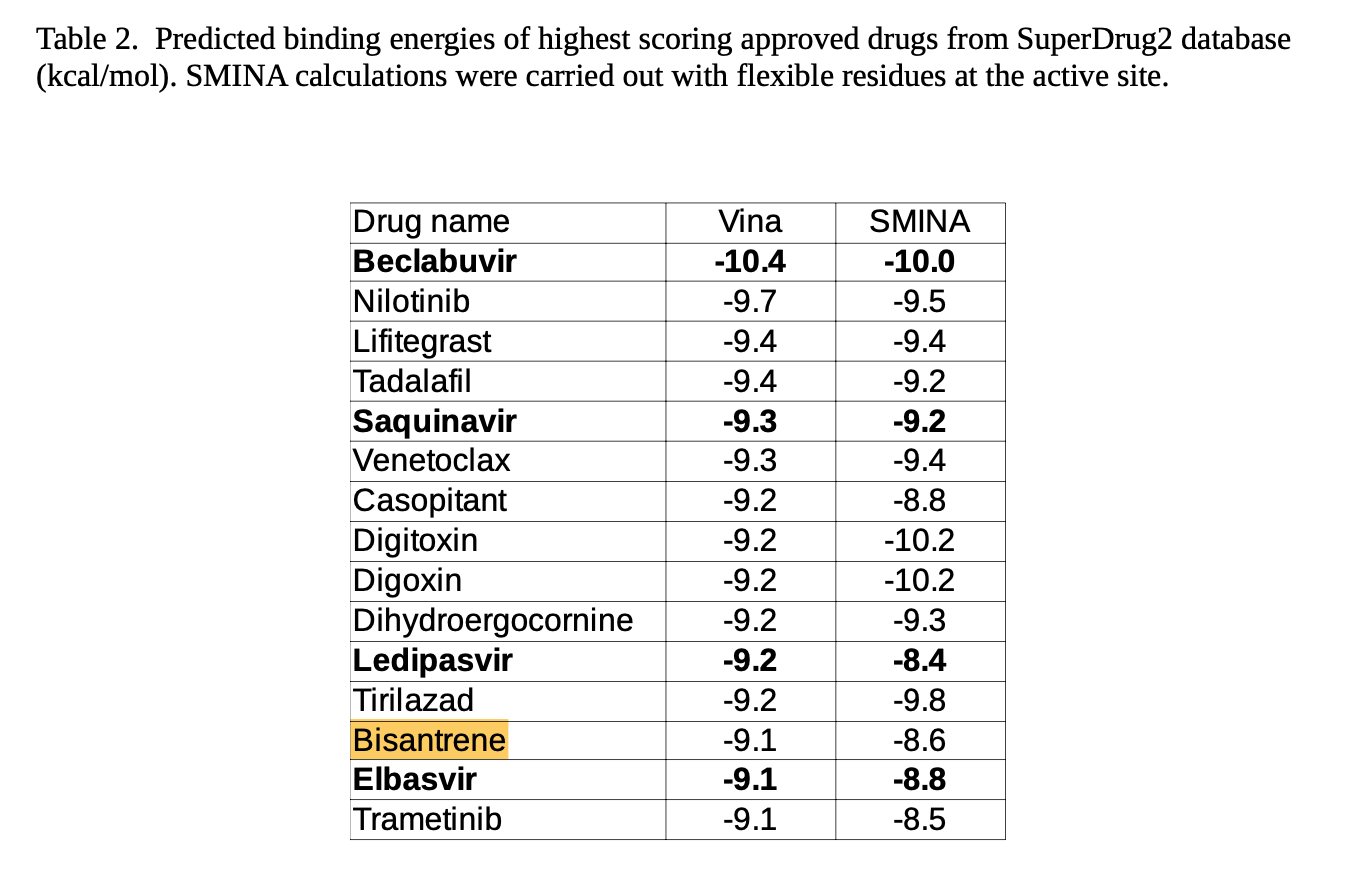 Table 2. Predicted binding energies of highest scoring approved drugs from SuperDrug2 database (kcal/mol). SMINA calculations were carried out with flexible residues at the active site.

| Drug name | Vina | SMINA |
|---|---|---|
| **Beclabuvir** | **-10.4** | **-10.0** |
| Nilotinib | -9.7 | -9.5 |
| Lifitegrast | -9.4 | -9.4 |
| Tadalafil | -9.4 | -9.2 |
| **Saquinavir** | **-9.3** | **-9.2** |
| Venetoclax | -9.3 | -9.4 |
| Casopitant | -9.2 | -8.8 |
| Digitoxin | -9.2 | -10.2 |
| Digoxin | -9.2 | -10.2 |
| Dihydroergocornine | -9.2 | -9.3 |
| **Ledipasvir** | **-9.2** | **-8.4** |
| Tirilazad | -9.2 | -9.8 |
| Bisantrene | -9.1 | -8.6 |
| **Elbasvir** | **-9.1** | **-8.8** |
| Trametinib | -9.1 | -8.5 |